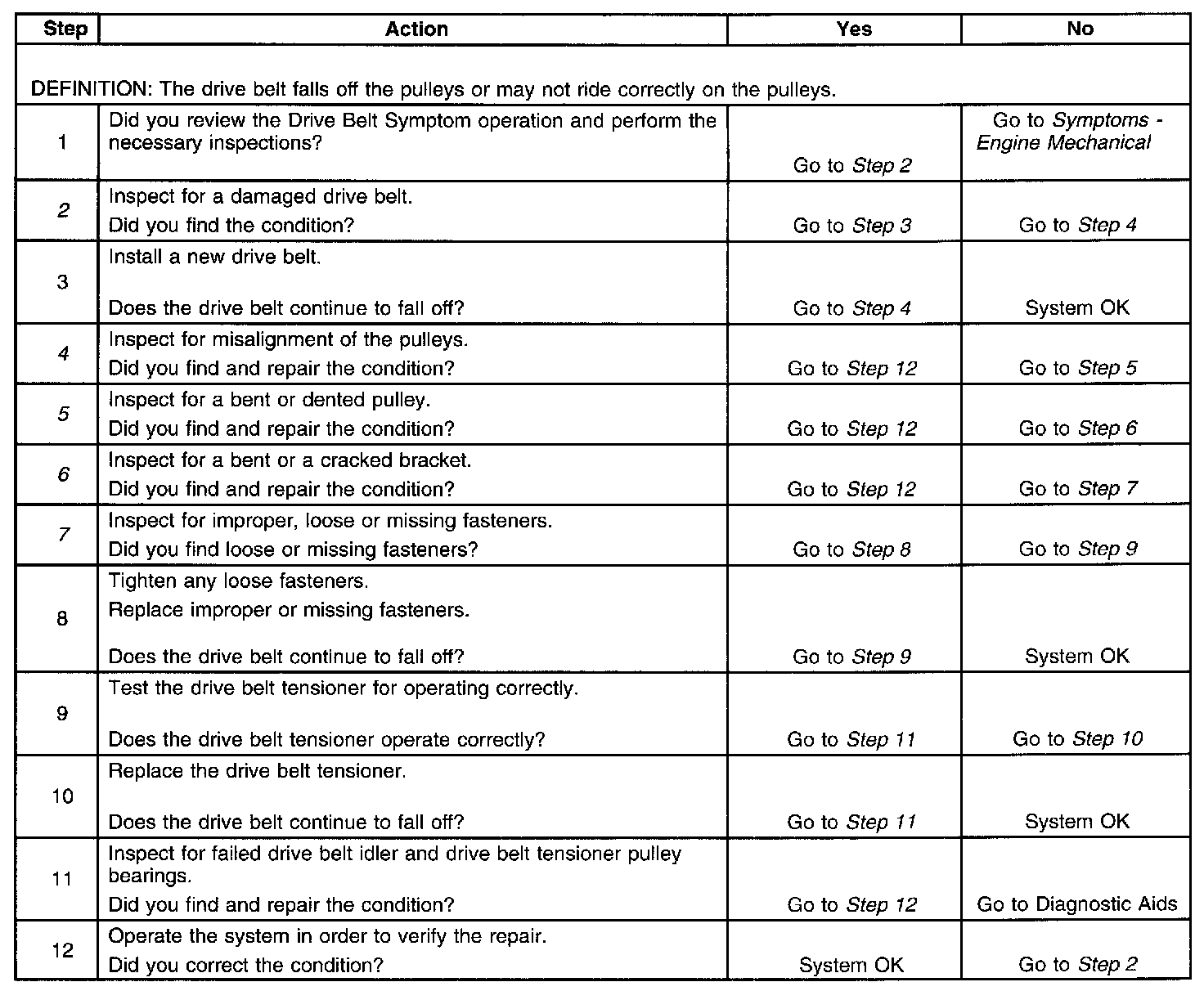 | Step | Action | Yes | No |
|---|---|---|---|
| DEFINITION: The drive belt falls off the pulleys or may not ride correctly on the pulleys. | | | |
| 1 | Did you review the Drive Belt Symptom operation and perform the necessary inspections? | Go to Step 2 | Go to Symptoms - Engine Mechanical |
| 2 | Inspect for a damaged drive belt. Did you find the condition? | Go to Step 3 | Go to Step 4 |
| 3 | Install a new drive belt. Does the drive belt continue to fall off? | Go to Step 4 | System OK |
| 4 | Inspect for misalignment of the pulleys. Did you find and repair the condition? | Go to Step 12 | Go to Step 5 |
| 5 | Inspect for a bent or dented pulley. Did you find and repair the condition? | Go to Step 12 | Go to Step 6 |
| 6 | Inspect for a bent or a cracked bracket. Did you find and repair the condition? | Go to Step 12 | Go to Step 7 |
| 7 | Inspect for improper, loose or missing fasteners. Did you find loose or missing fasteners? | Go to Step 8 | Go to Step 9 |
| 8 | Tighten any loose fasteners. Replace improper or missing fasteners. Does the drive belt continue to fall off? | Go to Step 9 | System OK |
| 9 | Test the drive belt tensioner for operating correctly. Does the drive belt tensioner operate correctly? | Go to Step 11 | Go to Step 10 |
| 10 | Replace the drive belt tensioner. Does the drive belt continue to fall off? | Go to Step 11 | System OK |
| 11 | Inspect for failed drive belt idler and drive belt tensioner pulley bearings. Did you find and repair the condition? | Go to Step 12 | Go to Diagnostic Aids |
| 12 | Operate the system in order to verify the repair. Did you correct the condition? | System OK | Go to Step 2 |